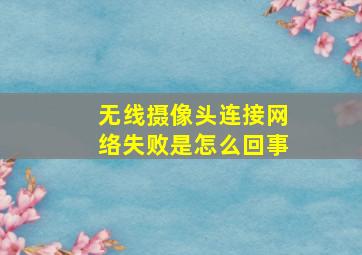 无线摄像头连接网络失败是怎么回事